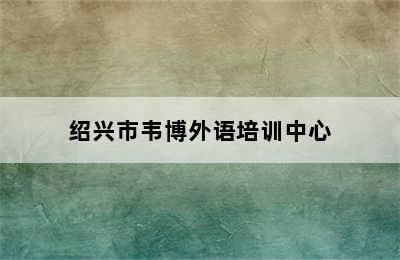 绍兴市韦博外语培训中心